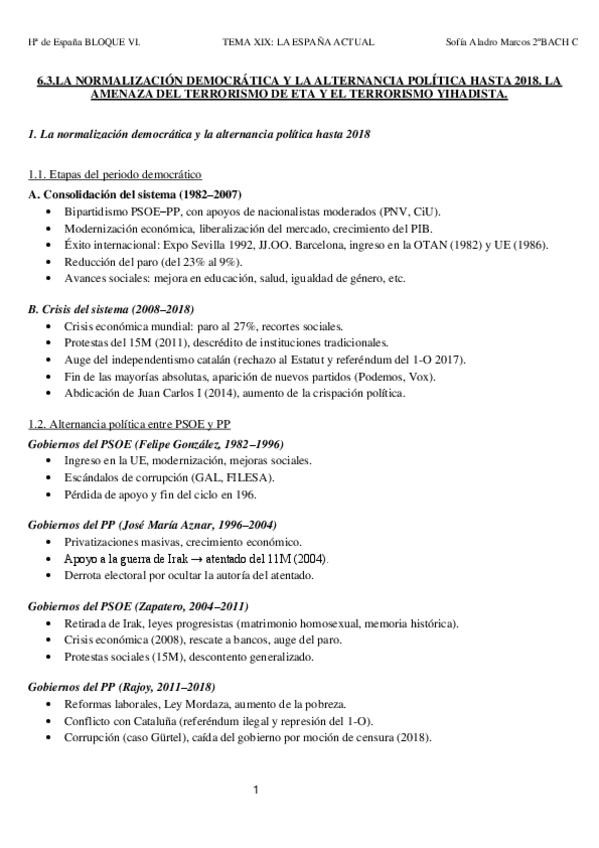 Hª de España BLOQUE VI. TEMA XIX: LA ESPAÑA ACTUAL Sofía Aladro Marcos 2ºBACH C

6.3.LA NORMALIZACIÓN DEMOCRÁTICA Y LA ALTERNANCIA POLÍTICA HASTA 2018. LA AMENAZA DEL TERRORISMO DE ETA Y EL TERRORISMO YIHADISTA.

1. La normalización democrática y la alternancia política hasta 2018

1.1. Etapas del periodo democrático

A. Consolidación del sistema (1982–2007)
• Bipartidismo PSOE–PP, con apoyos de nacionalistas moderados (PNV, CiU).
• Modernización económica, liberalización del mercado, crecimiento del PIB.
• Éxito internacional: Expo Sevilla 1992, JJ.OO. Barcelona, ingreso en la OTAN (1982) y UE (1986).
• Reducción del paro (del 23% al 9%).
• Avances sociales: mejora en educación, salud, igualdad de género, etc.

B. Crisis del sistema (2008–2018)
• Crisis económica mundial: paro al 27%, recortes sociales.
• Protestas del 15M (2011), descrédito de instituciones tradicionales.
• Auge del independentismo catalán (rechazo al Estatut y referéndum del 1-O 2017).
• Fin de las mayorías absolutas, aparición de nuevos partidos (Podemos, Vox).
• Abdicación de Juan Carlos I (2014), aumento de la crispación política.

1.2. Alternancia política entre PSOE y PP

Gobiernos del PSOE (Felipe González, 1982–1996)
• Ingreso en la UE, modernización, mejoras sociales.
• Escándalos de corrupción (GAL, FILESA).
• Pérdida de apoyo y fin del ciclo en 196.

Gobiernos del PP (José María Aznar, 1996–2004)
• Privatizaciones masivas, crecimiento económico.
• Apoyo a la guerra de Irak → atentado del 11M (2004).
• Derrota electoral por ocultar la autoría del atentado.

Gobiernos del PSOE (Zapatero, 2004–2011)
• Retirada de Irak, leyes progresistas (matrimonio homosexual, memoria histórica).
• Crisis económica (2008), rescate a bancos, auge del paro.
• Protestas sociales (15M), descontento generalizado.

Gobiernos del PP (Rajoy, 2011–2018)
• Reformas laborales, Ley Mordaza, aumento de la pobreza.
• Conflicto con Cataluña (referéndum ilegal y represión del 1-O).
• Corrupción (caso Gürtel), caída del gobierno por moción de censura (2018).

1